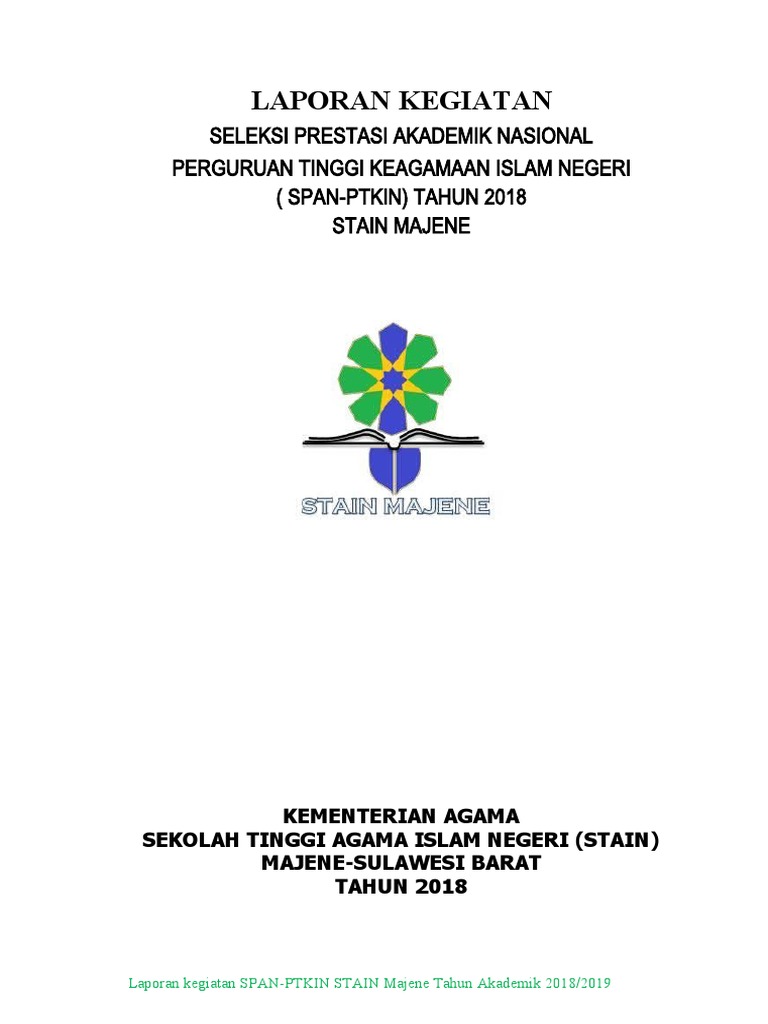 LAPORAN KEGIATAN
SELEKSI PRESTASI AKADEMIK NASIONAL
PERGURUAN TINGGI KEAGAMAAN ISLAM NEGERI
( SPAN-PTKIN) TAHUN 2018
STAIN MAJENE

STAIN MAJENE

KEMENTERIAN AGAMA
SEKOLAH TINGGI AGAMA ISLAM NEGERI (STAIN)
MAJENE-SULAWESI BARAT
TAHUN 2018

Laporan kegiatan SPAN-PTKIN STAIN Majene Tahun Akademik 2018/2019